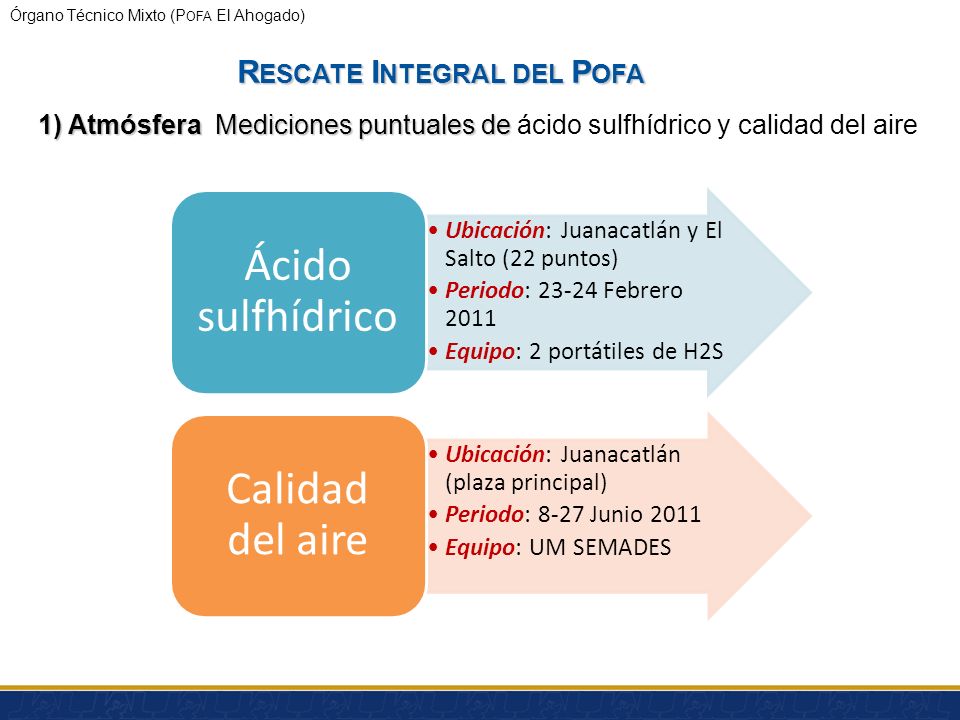 Órgano Técnico Mixto (POFA El Ahogado)

RESCATE INTEGRAL DEL POFA

1) Atmósfera Mediciones puntuales de ácido sulfhídrico y calidad del aire

Ácido sulfhídrico

• Ubicación: Juanacatlán y El Salto (22 puntos)
• Periodo: 23-24 Febrero 2011
• Equipo: 2 portátiles de H2S

Calidad del aire

• Ubicación: Juanacatlán (plaza principal)
• Periodo: 8-27 Junio 2011
• Equipo: UM SEMADES